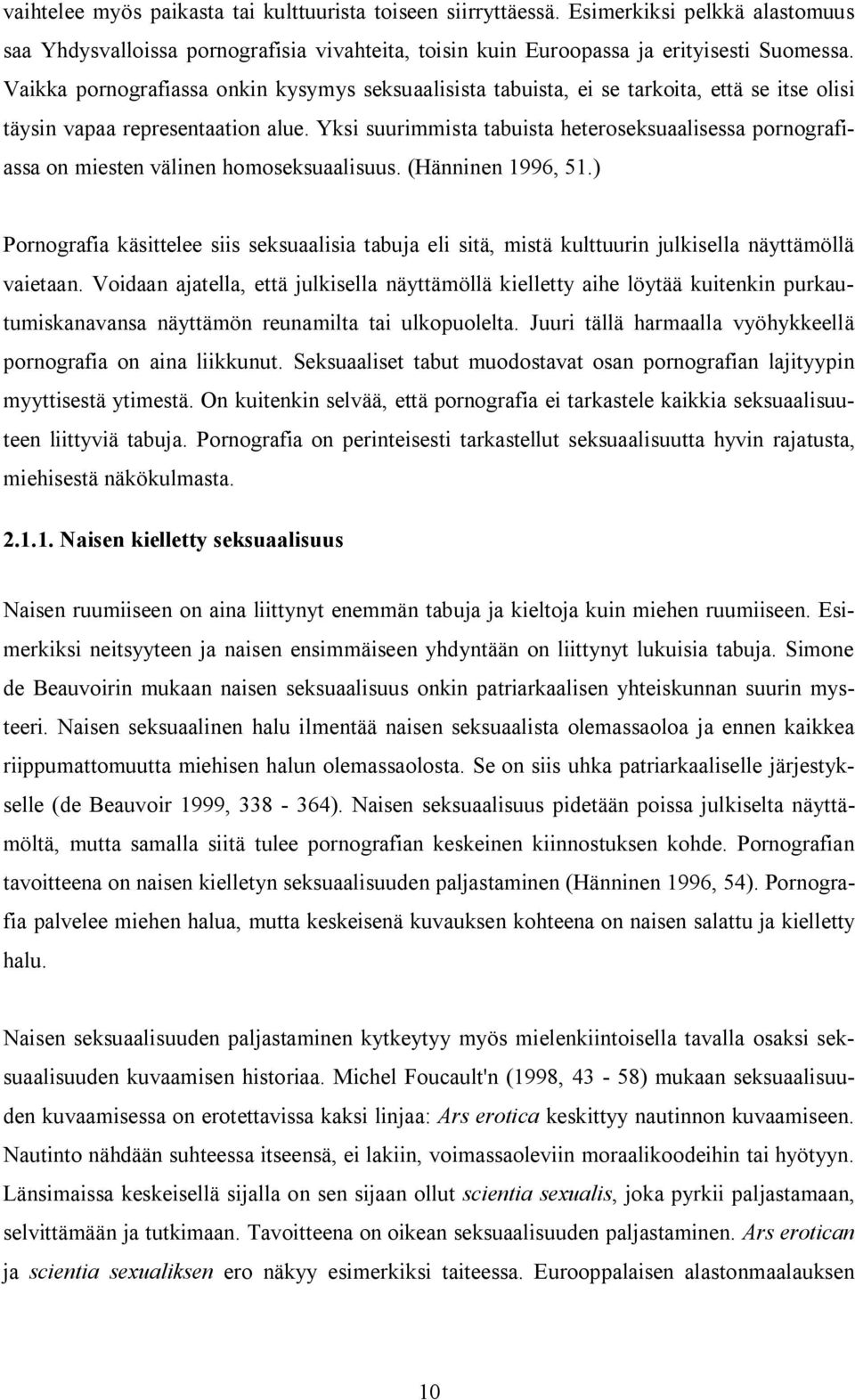 vaihtelee myös paikasta tai kulttuurista toiseen siirryttäessä. Esimerkiksi pelkkä alastomuus saa Yhdysvalloissa pornografisia vivahteita, toisin kuin Euroopassa ja erityisesti Suomessa. Vaikka pornografiassa onkin kysymys seksuaalisista tabuista, ei se tarkoita, että se itse olisi täysin vapaa representaation alue. Yksi suurimmista tabuista heteroseksuaalisessa pornografiassa on miesten välinen homoseksuaalisuus. (Hänninen 1996, 51.)

Pornografia käsittelee siis seksuaalisia tabuja eli sitä, mistä kulttuurin julkisella näyttämöllä vaietaan. Voidaan ajatella, että julkisella näyttämöllä kielletty aihe löytää kuitenkin purkautumiskanavansa näyttämön reunamilta tai ulkopuolelta. Juuri tällä harmaalla vyöhykkeellä pornografia on aina liikkunut. Seksuaaliset tabut muodostavat osan pornografian lajityypin myyttisestä ytimestä. On kuitenkin selvää, että pornografia ei tarkastele kaikkia seksuaalisuuteen liittyviä tabuja. Pornografia on perinteisesti tarkastellut seksuaalisuutta hyvin rajatusta, miehisestä näkökulmasta.

2.1.1. Naisen kielletty seksuaalisuus

Naisen ruumiiseen on aina liittynyt enemmän tabuja ja kieltoja kuin miehen ruumiiseen. Esimerkiksi neitsyyteen ja naisen ensimmäiseen yhdyntään on liittynyt lukuisia tabuja. Simone de Beauvoirin mukaan naisen seksuaalisuus onkin patriarkaalisen yhteiskunnan suurin mysteeri. Naisen seksuaalinen halu ilmentää naisen seksuaalista olemassaoloa ja ennen kaikkea riippumattomuutta miehisen halun olemassaolosta. Se on siis uhka patriarkaaliselle järjestykselle (de Beauvoir 1999, 338 - 364). Naisen seksuaalisuus pidetään poissa julkiselta näyttämöltä, mutta samalla siitä tulee pornografian keskeinen kiinnostuksen kohde. Pornografian tavoitteena on naisen kielletyn seksuaalisuuden paljastaminen (Hänninen 1996, 54). Pornografia palvelee miehen halua, mutta keskeisenä kuvauksen kohteena on naisen salattu ja kielletty halu.

Naisen seksuaalisuuden paljastaminen kytkeytyy myös mielenkiintoisella tavalla osaksi seksuaalisuuden kuvaamisen historiaa. Michel Foucault'n (1998, 43 - 58) mukaan seksuaalisuuden kuvaamisessa on erotettavissa kaksi linjaa: Ars erotica keskittyy nautinnon kuvaamiseen. Nautinto nähdään suhteessa itseensä, ei lakiin, voimassaoleviin moraalikoodeihin tai hyötyyn. Länsimaissa keskeisellä sijalla on sen sijaan ollut scientia sexualis, joka pyrkii paljastamaan, selvittämään ja tutkimaan. Tavoitteena on oikean seksuaalisuuden paljastaminen. Ars erotican ja scientia sexualiksen ero näkyy esimerkiksi taiteessa. Eurooppalaisen alastonmaalauksen

10